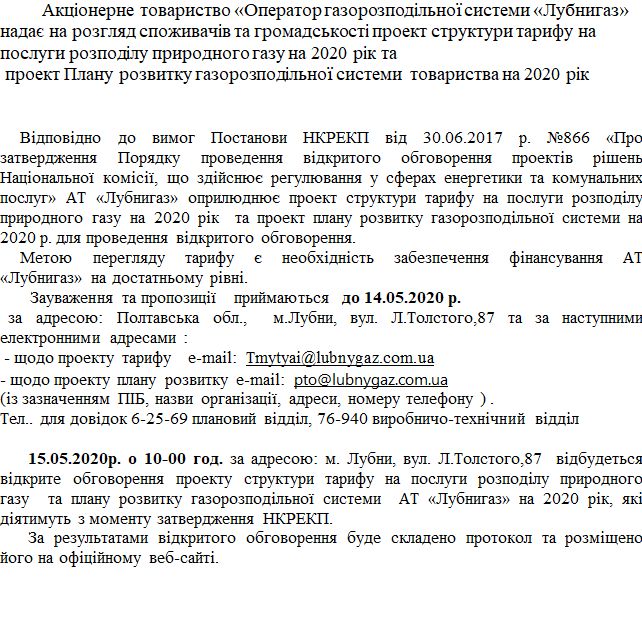 Акціонерне товариство «Оператор газорозподільної системи «Лубнигаз» надає на розгляд споживачів та громадськості проект структури тарифу на послуги розподілу природного газу на 2020 рік та
проект Плану розвитку газорозподільної системи товариства на 2020 рік

Відповідно до вимог Постанови НКРЕКП від 30.06.2017 р. №866 «Про затвердження Порядку проведення відкритого обговорення проектів рішень Національної комісії, що здійснює регулювання у сферах енергетики та комунальних послуг» АТ «Лубнигаз» оприлюднює проект структури тарифу на послуги розподілу природного газу на 2020 рік та проект плану розвитку газорозподільної системи на 2020 р. для проведення відкритого обговорення.
Метою перегляду тарифу є необхідність забезпечення фінансування АТ «Лубнигаз» на достатньому рівні.
Зауваження та пропозиції приймаються до 14.05.2020 р.
за адресою: Полтавська обл., м.Лубни, вул. Л.Толстого,87 та за наступними електронними адресами :
- щодо проекту тарифу e-mail: Tmytyai@lubnygaz.com.ua
- щодо проекту плану розвитку e-mail: pto@lubnygaz.com.ua
(із зазначенням ПІБ, назви організації, адреси, номеру телефону ) .
Тел.. для довідок 6-25-69 плановий відділ, 76-940 виробничо-технічний відділ

15.05.2020р. о 10-00 год. за адресою: м. Лубни, вул. Л.Толстого,87 відбудеться відкрите обговорення проекту структури тарифу на послуги розподілу природного газу та плану розвитку газорозподільної системи АТ «Лубнигаз» на 2020 рік, які діятимуть з моменту затвердження НКРЕКП.
За результатами відкритого обговорення буде складено протокол та розміщено його на офіційному веб-сайті.